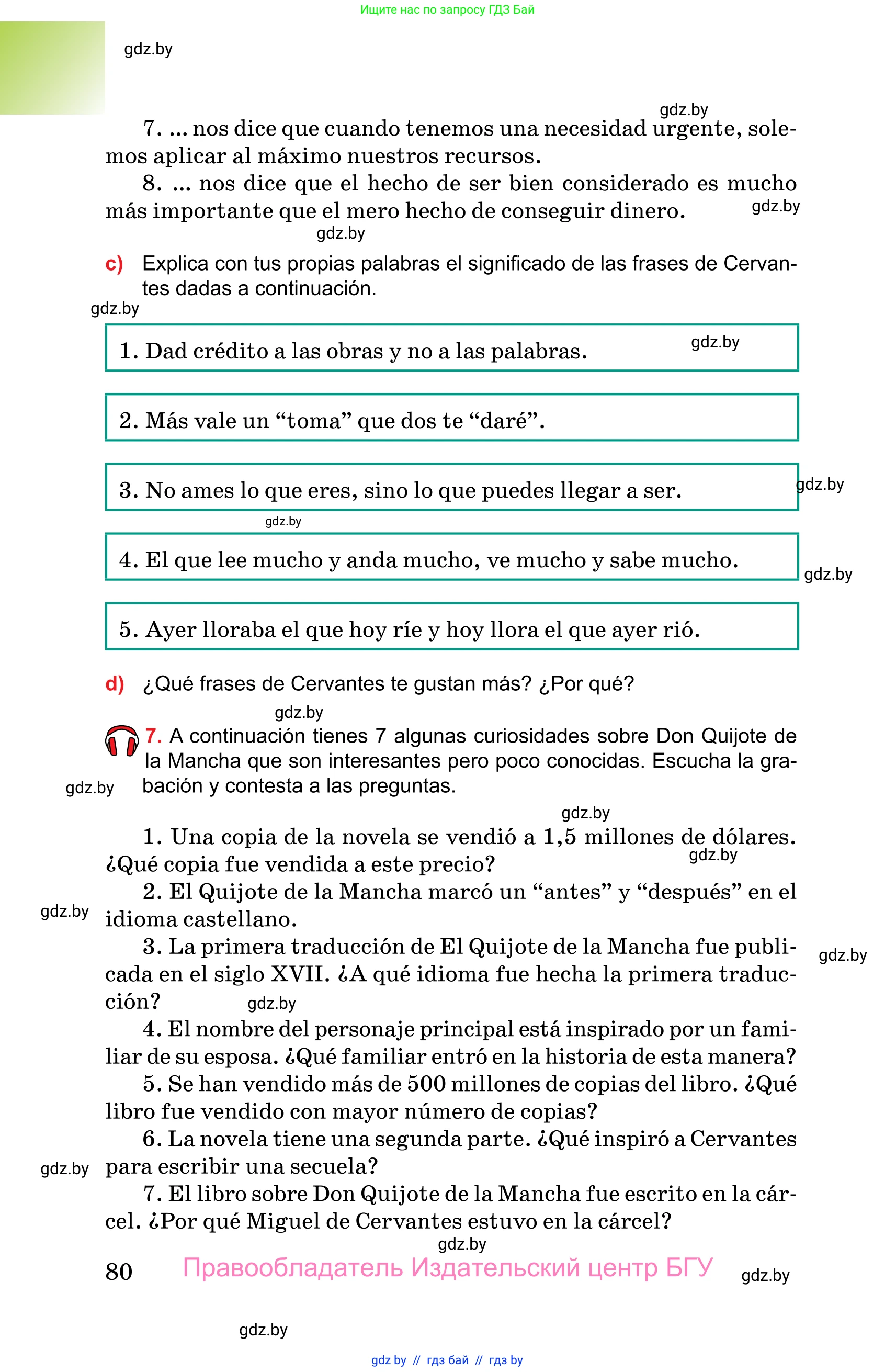 Ищите нас по запросу ГДЗ Бай

gdz.by

gdz.by

7. ... nos dice que cuando tenemos una necesidad urgente, solemos aplicar al máximo nuestros recursos.

8. ... nos dice que el hecho de ser bien considerado es mucho más importante que el mero hecho de conseguir dinero.

gdz.by

gdz.by

c) Explica con tus propias palabras el significado de las frases de Cervantes dadas a continuación.

gdz.by

1. Dad crédito a las obras y no a las palabras.

gdz.by

2. Más vale un “toma” que dos te “daré”.

3. No ames lo que eres, sino lo que puedes llegar a ser.

gdz.by

gdz.by

4. El que lee mucho y anda mucho, ve mucho y sabe mucho.

gdz.by

5. Ayer lloraba el que hoy ríe y hoy llora el que ayer rió.

d) ¿Qué frases de Cervantes te gustan más? ¿Por qué?

gdz.by

7. A continuación tienes 7 algunas curiosidades sobre Don Quijote de la Mancha que son interesantes pero poco conocidas. Escucha la grabación y contesta a las preguntas.

gdz.by

gdz.by

1. Una copia de la novela se vendió a 1,5 millones de dólares. ¿Qué copia fue vendida a este precio?

gdz.by

2. El Quijote de la Mancha marcó un “antes” y “después” en el idioma castellano.

gdz.by

3. La primera traducción de El Quijote de la Mancha fue publicada en el siglo XVII. ¿A qué idioma fue hecha la primera traducción?

gdz.by

gdz.by

4. El nombre del personaje principal está inspirado por un familiar de su esposa. ¿Qué familiar entró en la historia de esta manera?

5. Se han vendido más de 500 millones de copias del libro. ¿Qué libro fue vendido con mayor número de copias?

6. La novela tiene una segunda parte. ¿Qué inspiró a Cervantes para escribir una secuela?

gdz.by

7. El libro sobre Don Quijote de la Mancha fue escrito en la cárcel. ¿Por qué Miguel de Cervantes estuvo en la cárcel?

gdz.by

80 Правообладатель Издательский центр БГУ

gdz.by

gdz.by

gdz by // гдз бай // гдз by